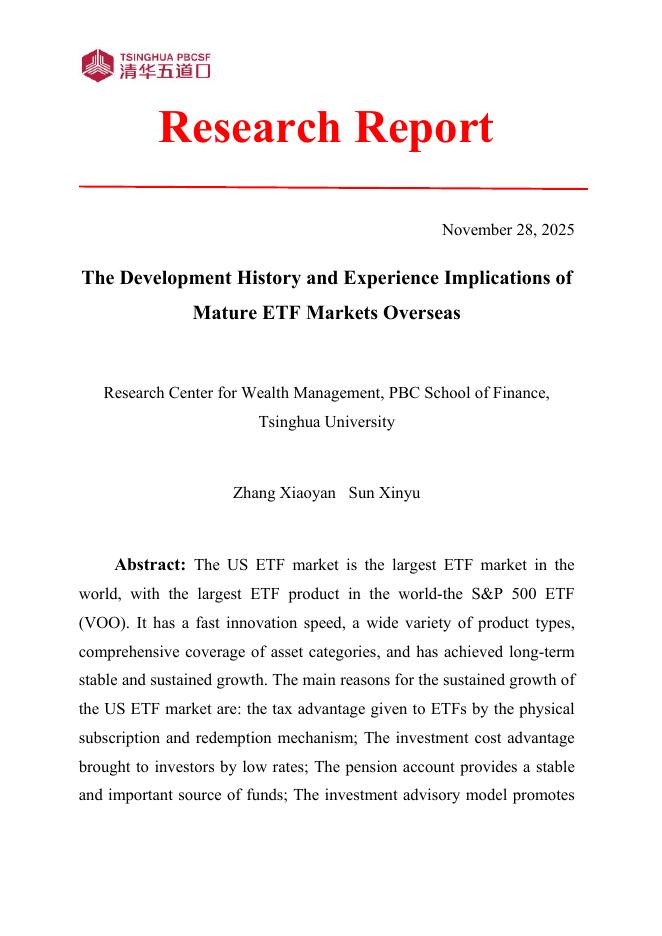 TSINGHUA PBCSF
清华五道口

Research Report

November 28, 2025

The Development History and Experience Implications of Mature ETF Markets Overseas

Research Center for Wealth Management, PBC School of Finance, Tsinghua University

Zhang Xiaoyan Sun Xinyu

**Abstract:** The US ETF market is the largest ETF market in the world, with the largest ETF product in the world-the S&P 500 ETF (VOO). It has a fast innovation speed, a wide variety of product types, comprehensive coverage of asset categories, and has achieved long-term stable and sustained growth. The main reasons for the sustained growth of the US ETF market are: the tax advantage given to ETFs by the physical subscription and redemption mechanism; The investment cost advantage brought to investors by low rates; The pension account provides a stable and important source of funds; The investment advisory model promotes